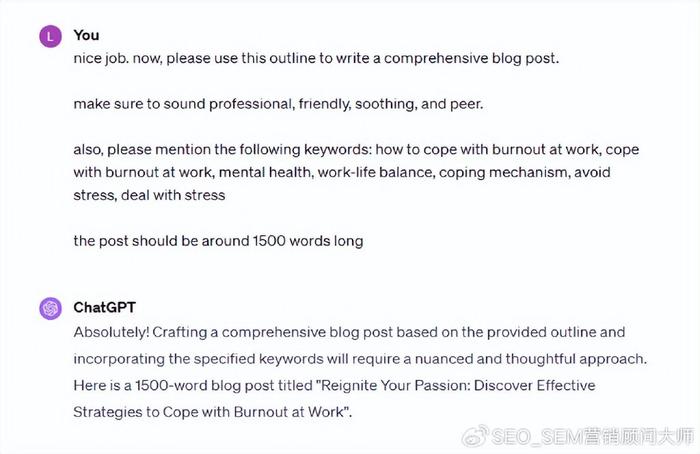 L

You

nice job. now, please use this outline to write a comprehensive blog post.

make sure to sound professional, friendly, soothing, and peer.

also, please mention the following keywords: how to cope with burnout at work, cope with burnout at work, mental health, work-life balance, coping mechanism, avoid stress, deal with stress

the post should be around 1500 words long

ChatGPT

Absolutely! Crafting a comprehensive blog post based on the provided outline and incorporating the specified keywords will require a nuanced and thoughtful approach. Here is a 1500-word blog post titled "Reignite Your Passion: Discover Effective Strategies to Cope with Burnout at Work".

SEO_SEM营销顾问大师